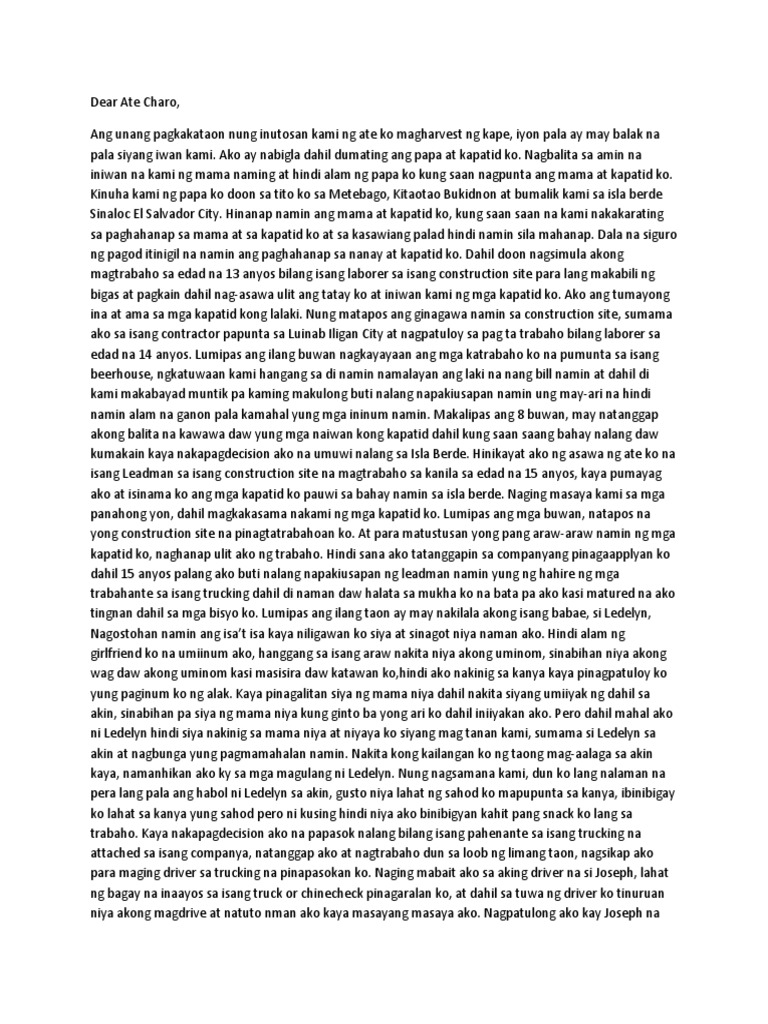 Dear Ate Charo,

Ang unang pagkakataon nung inutosan kami ng ate ko magharvest ng kape, iyon pala ay may balak na pala siyang iwan kami. Ako ay nabigla dahil dumating ang papa at kapatid ko. Nagbalita sa amin na iniwan na kami ng mama naming at hindi alam ng papa ko kung saan nagpunta ang mama at kapatid ko. Kinuha kami ng papa ko doon sa tito ko sa Metebago, Kitaotao Bukidnon at bumalik kami sa isla berde Sinaloc El Salvador City. Hinanap namin ang mama at kapatid ko, kung saan saan na kami nakakarating sa paghahanap sa mama at sa kapatid ko at sa kasawiang palad hindi namin sila mahanap. Dala na siguro ng pagod itinigil na namin ang paghahanap sa nanay at kapatid ko. Dahil doon nagsimula akong magtrabaho sa edad na 13 anyos bilang isang laborer sa isang construction site para lang makabili ng bigas at pagkain dahil nag-asawa ulit ang tatay ko at iniwan kami ng mga kapatid ko. Ako ang tumayong ina at ama sa mga kapatid kong lalaki. Nung matapos ang ginagawa namin sa construction site, sumama ako sa isang contractor papunta sa Luinab Iligan City at nagpatuloy sa pag ta trabaho bilang laborer sa edad na 14 anyos. Lumipas ang ilang buwan nagkayayaan ang mga katrabaho ko na pumunta sa isang beerhouse, ngkatuwaan kami hangang sa di namin namalayan ang laki na nang bill namin at dahil di kami makabayad muntik pa kaming makulong buti nalang napakiusapan namin ung may-ari na hindi namin alam na ganon pala kamahal yung mga ininum namin. Makalipas ang 8 buwan, may natanggap akong balita na kawawa daw yung mga naiwan kong kapatid dahil kung saan saang bahay nalang daw kumakain kaya nakapagdecision ako na umuwi nalang sa Isla Berde. Hinikayat ako ng asawa ng ate ko na isang Leadman sa isang construction site na magtrabaho sa kanila sa edad na 15 anyos, kaya pumayag ako at isinama ko ang mga kapatid ko pauwi sa bahay namin sa isla berde. Naging masaya kami sa mga panahong yon, dahil magkakasama nakami ng mga kapatid ko. Lumipas ang mga buwan, natapos na yong construction site na pinagtatrabahoan ko. At para matustusan yong pang araw-araw namin ng mga kapatid ko, naghanap ulit ako ng trabaho. Hindi sana ako tatanggapin sa companyang pinagaapplyan ko dahil 15 anyos palang ako buti nalang napakiusapan ng leadman namin yung ng hahire ng mga trabahante sa isang trucking dahil di naman daw halata sa mukha ko na bata pa ako kasi matured na ako tingnan dahil sa mga bisyo ko. Lumipas ang ilang taon ay may nakilala akong isang babae, si Ledelyn, Nagostohan namin ang isa't isa kaya niligawan ko siya at sinagot niya naman ako. Hindi alam ng girlfriend ko na umiinum ako, hanggang sa isang araw nakita niya akong uminom, sinabihan niya akong wag daw akong uminom kasi masisira daw katawan ko,hindi ako nakinig sa kanya kaya pinagpatuloy ko yung paginum ko ng alak. Kaya pinagalitan siya ng mama niya dahil nakita siyang umiiyak ng dahil sa akin, sinabihan pa siya ng mama niya kung ginto ba yong ari ko dahil iniiyakan ako. Pero dahil mahal ako ni Ledelyn hindi siya nakinig sa mama niya at niyaya ko siyang mag tanan kami, sumama si Ledelyn sa akin at nagbunga yung pagmamahalan namin. Nakita kong kailangan ko ng taong mag-aalaga sa akin kaya, namanhikan ako ky sa mga magulang ni Ledelyn. Nung nagsamana kami, dun ko lang nalaman na pera lang pala ang habol ni Ledelyn sa akin, gusto niya lahat ng sahod ko mapupunta sa kanya, ibinibigay ko lahat sa kanya yung sahod pero ni kusing hindi niya ako binibigyan kahit pang snack ko lang sa trabaho. Kaya nakapagdecision ako na papasok nalang bilang isang pahenante sa isang trucking na attached sa isang companya, natanggap ako at nagtrabaho dun sa loob ng limang taon, nagsikap ako para maging driver sa trucking na pinapasokan ko. Naging mabait ako sa aking driver na si Joseph, lahat ng bagay na inaayos sa isang truck or chinecheck pinagaralan ko, at dahil sa tuwa ng driver ko tinuruan niya akong magdrive at natuto nman ako kaya masayang masaya ako. Nagpatulong ako kay Joseph na